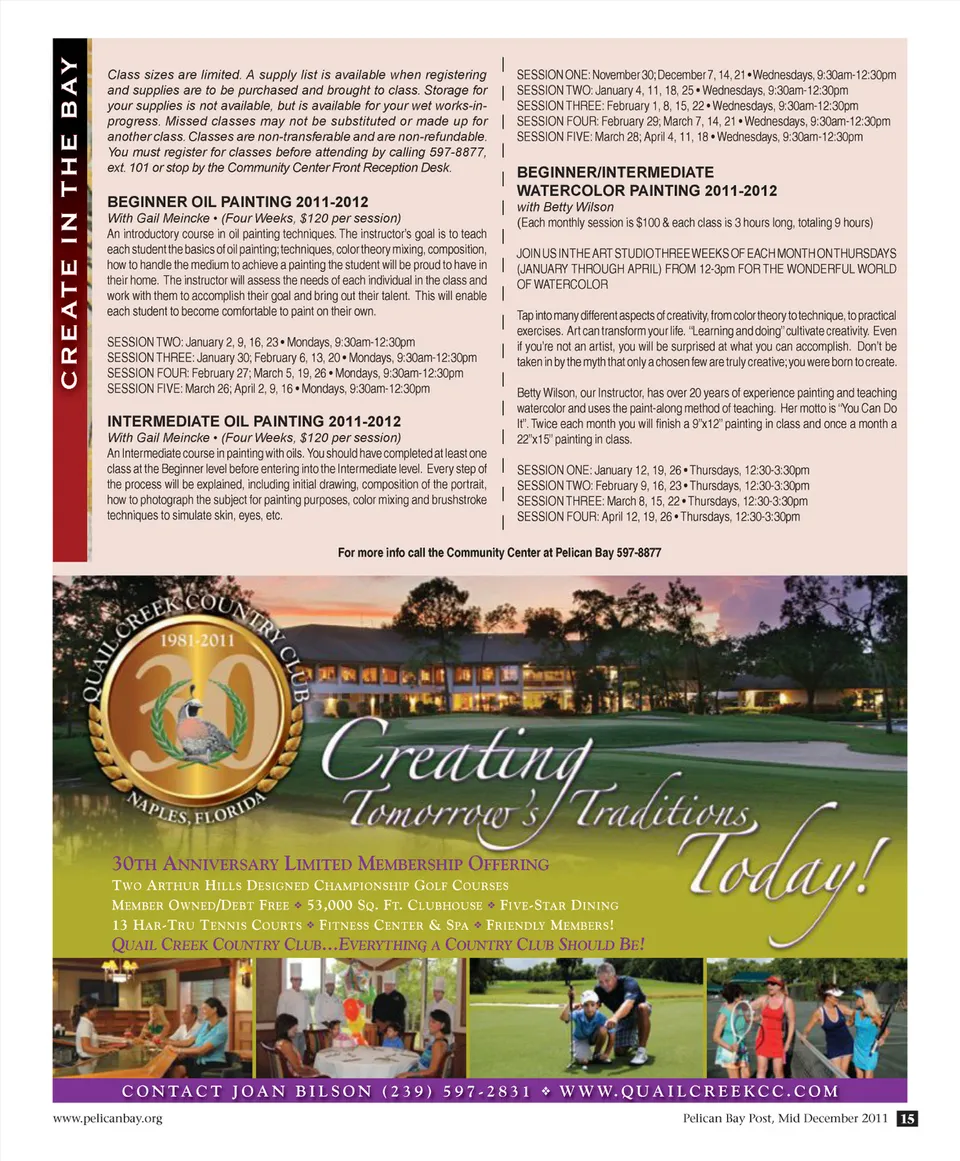 CREATE IN THE BAY

Class sizes are limited. A supply list is available when registering and supplies are to be purchased and brought to class. Storage for your supplies is not available, but is available for your wet works-in-progress. Missed classes may not be substituted or made up for another class. Classes are non-transferable and are non-refundable. You must register for classes before attending by calling 597-8877, ext. 101 or stop by the Community Center Front Reception Desk.

BEGINNER OIL PAINTING 2011-2012
With Gail Meincke • (Four Weeks, $120 per session)
An introductory course in oil painting techniques. The instructor's goal is to teach each student the basics of oil painting; techniques, color theory mixing, composition, how to handle the medium to achieve a painting the student will be proud to have in their home. The instructor will assess the needs of each individual in the class and work with them to accomplish their goal and bring out their talent. This will enable each student to become comfortable to paint on their own.

SESSION TWO: January 2, 9, 16, 23 • Mondays, 9:30am-12:30pm
SESSION THREE: January 30; February 6, 13, 20 • Mondays, 9:30am-12:30pm
SESSION FOUR: February 27; March 5, 19, 26 • Mondays, 9:30am-12:30pm
SESSION FIVE: March 26; April 2, 9, 16 • Mondays, 9:30am-12:30pm

INTERMEDIATE OIL PAINTING 2011-2012
With Gail Meincke • (Four Weeks, $120 per session)
An Intermediate course in painting with oils. You should have completed at least one class at the Beginner level before entering into the Intermediate level. Every step of the process will be explained, including initial drawing, composition of the portrait, how to photograph the subject for painting purposes, color mixing and brushstroke techniques to simulate skin, eyes, etc.

SESSION ONE: November 30; December 7, 14, 21 • Wednesdays, 9:30am-12:30pm
SESSION TWO: January 4, 11, 18, 25 • Wednesdays, 9:30am-12:30pm
SESSION THREE: February 1, 8, 15, 22 • Wednesdays, 9:30am-12:30pm
SESSION FOUR: February 29; March 7, 14, 21 • Wednesdays, 9:30am-12:30pm
SESSION FIVE: March 28; April 4, 11, 18 • Wednesdays, 9:30am-12:30pm

BEGINNER/INTERMEDIATE WATERCOLOR PAINTING 2011-2012
with Betty Wilson
(Each monthly session is $100 & each class is 3 hours long, totaling 9 hours)

JOIN US IN THE ART STUDIO THREE WEEKS OF EACH MONTH ON THURSDAYS (JANUARY THROUGH APRIL) FROM 12-3pm FOR THE WONDERFUL WORLD OF WATERCOLOR

Tap into many different aspects of creativity, from color theory to technique, to practical exercises. Art can transform your life. "Learning and doing" cultivate creativity. Even if you're not an artist, you will be surprised at what you can accomplish. Don't be taken in by the myth that only a chosen few are truly creative; you were born to create.

Betty Wilson, our Instructor, has over 20 years of experience painting and teaching watercolor and uses the paint-along method of teaching. Her motto is "You Can Do It". Twice each month you will finish a 9"x12" painting in class and once a month a 22"x15" painting in class.

SESSION ONE: January 12, 19, 26 • Thursdays, 12:30-3:30pm
SESSION TWO: February 9, 16, 23 • Thursdays, 12:30-3:30pm
SESSION THREE: March 8, 15, 22 • Thursdays, 12:30-3:30pm
SESSION FOUR: April 12, 19, 26 • Thursdays, 12:30-3:30pm

For more info call the Community Center at Pelican Bay 597-8877

QUAIL CREEK COUNTRY CLUB
1981-2011
30
NAPLES, FLORIDA

Creating Tomorrow's Traditions Today!

30TH ANNIVERSARY LIMITED MEMBERSHIP OFFERING
TWO ARTHUR HILLS DESIGNED CHAMPIONSHIP GOLF COURSES
MEMBER OWNED/DEBT FREE ❖ 53,000 SQ. FT. CLUBHOUSE ❖ FIVE-STAR DINING
13 HAR-TRU TENNIS COURTS ❖ FITNESS CENTER & SPA ❖ FRIENDLY MEMBERS!
QUAIL CREEK COUNTRY CLUB...EVERYTHING A COUNTRY CLUB SHOULD BE!

CONTACT JOAN BILSON (239) 597-2831 ❖ WWW.QUAILCREEKCC.COM

www.pelicanbay.org
Pelican Bay Post, Mid December 2011 15